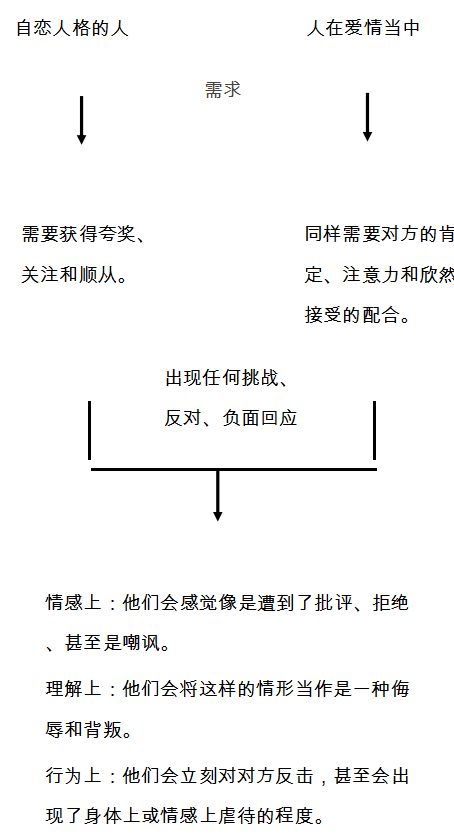 自恋人格的人

人在爱情当中

需求

需要获得夸奖、关注和顺从。

同样需要对方的肯定、注意力和欣然接受的配合。

出现任何挑战、反对、负面回应

情感上：他们会感觉像是遭到了批评、拒绝、甚至是嘲讽。

理解上：他们会将这样的情形当作是一种侮辱和背叛。

行为上：他们会立刻对对方反击，甚至会出现了身体上或情感上虐待的程度。